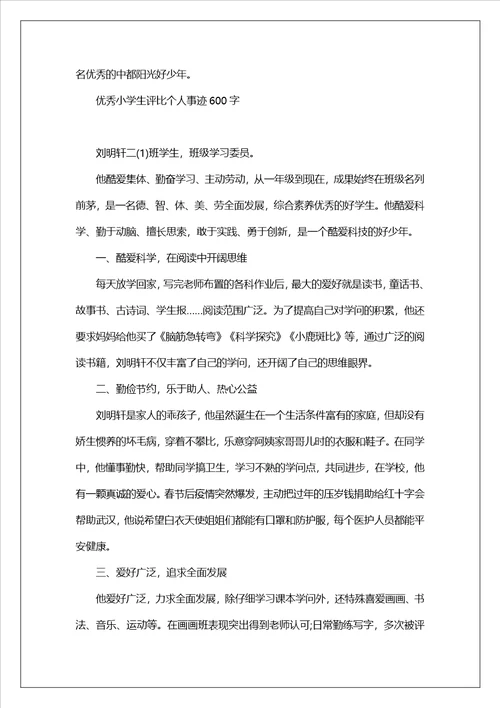 名优秀的中都阳光好少年。

优秀小学生评比个人事迹 600 字

刘明轩二(1)班学生，班级学习委员。

他酷爱集体、勤奋学习、主动劳动，从一年级到现在，成果始终在班级名列前茅，是一名德、智、体、美、劳全面发展，综合素养优秀的好学生。他酷爱科学、勤于动脑、擅长思索，敢于实践、勇于创新，是一个酷爱科技的好少年。

一、酷爱科学，在阅读中开阔思维

每天放学回家，写完老师布置的各科作业后，最大的爱好就是读书，童话书、故事书、古诗词、学生报……阅读范围广泛。为了提高自己对学问的积累，他还要求妈妈给他买了《脑筋急转弯》《科学探究》《小鹿斑比》等，通过广泛的阅读书籍，刘明轩不仅丰富了自己的学问，还开阔了自己的思维眼界。

二、勤俭节约，乐于助人、热心公益

刘明轩是家人的乖孩子，他虽然诞生在一个生活条件富有的家庭，但却没有娇生惯养的坏毛病，穿着不攀比，乐意穿阿姨家哥哥儿时的衣服和鞋子。在同学中，他懂事勤快，帮助同学搞卫生，学习不熟的学问点，共同进步，在学校，他有一颗真诚的爱心。春节后疫情突然爆发，主动把过年的压岁钱捐助给红十字会帮助武汉，他说希望白衣天使姐姐们都能有口罩和防护服，每个医护人员都能平安健康。

三、爱好广泛，追求全面发展

他爱好广泛，力求全面发展，除仔细学习课本学问外，还特殊喜爱画画、书法、音乐、运动等。在画画班表现突出得到老师认可;日常勤练写字，多次被评